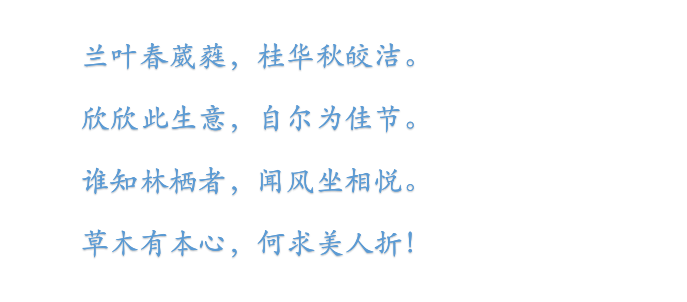 兰叶春葳蕤，桂华秋皎洁。

欣欣此生意，自尔为佳节。

谁知林栖者，闻风坐相悦。

草木有本心，何求美人折！